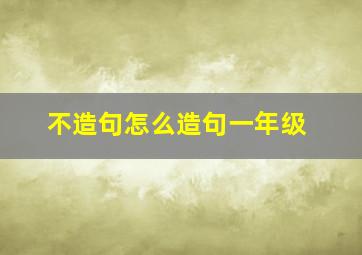 不造句怎么造句一年级